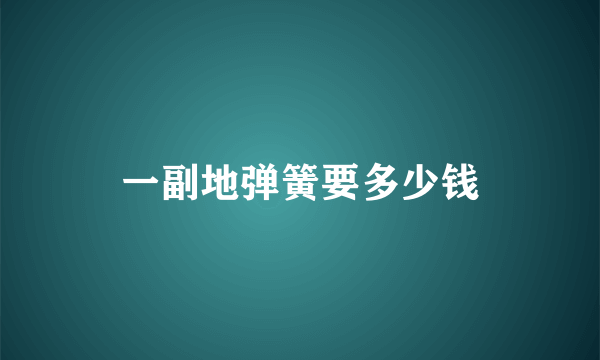 一副地弹簧要多少钱